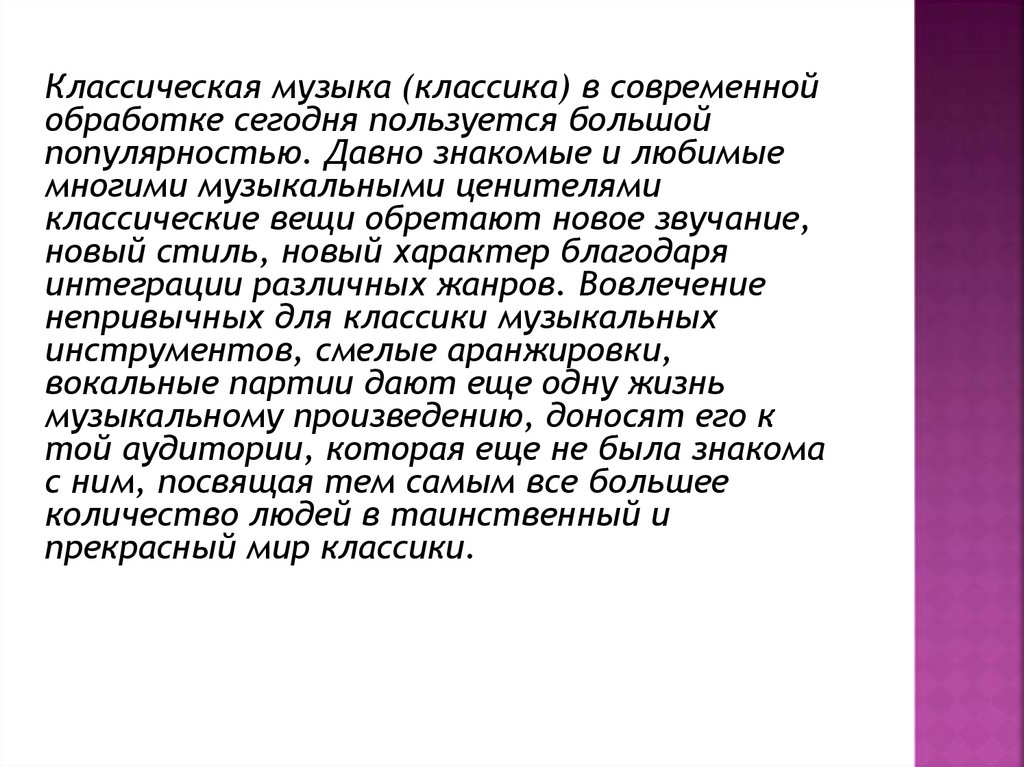 Классическая музыка (классика) в современной обработке сегодня пользуется большой популярностью. Давно знакомые и любимые многими музыкальными ценителями классические вещи обретают новое звучание, новый стиль, новый характер благодаря интеграции различных жанров. Вовлечение непривычных для классики музыкальных инструментов, смелые аранжировки, вокальные партии дают еще одну жизнь музыкальному произведению, доносят его к той аудитории, которая еще не была знакома с ним, посвящая тем самым все большее количество людей в таинственный и прекрасный мир классики.